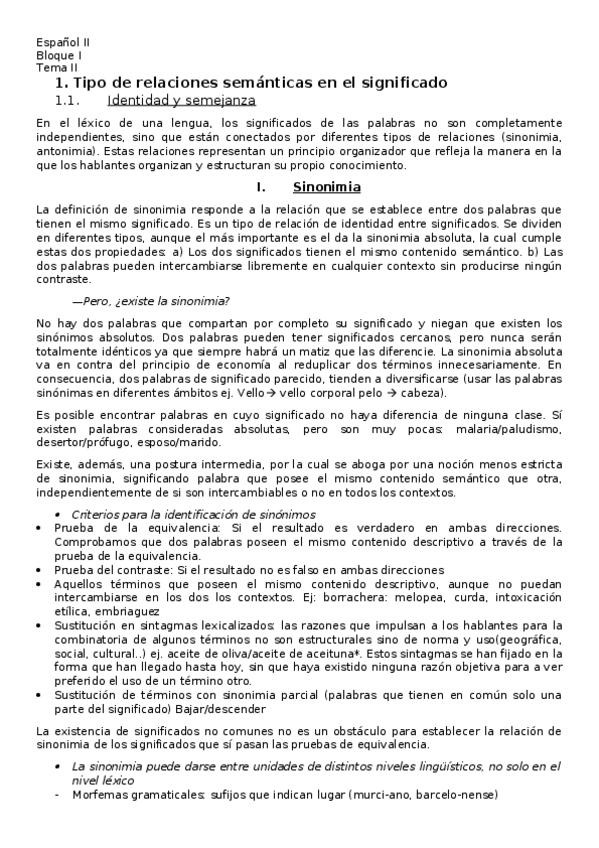 Español II
Bloque I
Tema II

1. Tipo de relaciones semánticas en el significado

1.1. Identidad y semejanza

En el léxico de una lengua, los significados de las palabras no son completamente independientes, sino que están conectados por diferentes tipos de relaciones (sinonimia, antonimia). Estas relaciones representan un principio organizador que refleja la manera en la que los hablantes organizan y estructuran su propio conocimiento.

I. Sinonimia

La definición de sinonimia responde a la relación que se establece entre dos palabras que tienen el mismo significado. Es un tipo de relación de identidad entre significados. Se dividen en diferentes tipos, aunque el más importante es el da la sinonimia absoluta, la cual cumple estas dos propiedades: a) Los dos significados tienen el mismo contenido semántico. b) Las dos palabras pueden intercambiarse libremente en cualquier contexto sin producirse ningún contraste.

—Pero, ¿existe la sinonimia?

No hay dos palabras que compartan por completo su significado y niegan que existen los sinónimos absolutos. Dos palabras pueden tener significados cercanos, pero nunca serán totalmente idénticos ya que siempre habrá un matiz que las diferencie. La sinonimia absoluta va en contra del principio de economía al reduplicar dos términos innecesariamente. En consecuencia, dos palabras de significado parecido, tienden a diversificarse (usar las palabras sinónimas en diferentes ámbitos ej. Vello→ vello corporal pelo → cabeza).

Es posible encontrar palabras en cuyo significado no haya diferencia de ninguna clase. Sí existen palabras consideradas absolutas, pero son muy pocas: malaria/paludismo, desertor/prófugo, esposo/marido.

Existe, además, una postura intermedia, por la cual se aboga por una noción menos estricta de sinonimia, significando palabra que posee el mismo contenido semántico que otra, independientemente de si son intercambiables o no en todos los contextos.

• Criterios para la identificación de sinónimos
• Prueba de la equivalencia: Si el resultado es verdadero en ambas direcciones. Comprobamos que dos palabras poseen el mismo contenido descriptivo a través de la prueba de la equivalencia.
• Prueba del contraste: Si el resultado no es falso en ambas direcciones
• Aquellos términos que poseen el mismo contenido descriptivo, aunque no puedan intercambiarse en los dos los contextos. Ej: borrachera: melopea, curda, intoxicación etílica, embriaguez
• Sustitución en sintagmas lexicalizados: las razones que impulsan a los hablantes para la combinatoria de algunos términos no son estructurales sino de norma y uso(geográfica, social, cultural..) ej. aceite de oliva/aceite de aceituna*. Estos sintagmas se han fijado en la forma que han llegado hasta hoy, sin que haya existido ninguna razón objetiva para a ver preferido el uso de un término otro.
• Sustitución de términos con sinonimia parcial (palabras que tienen en común solo una parte del significado) Bajar/descender

La existencia de significados no comunes no es un obstáculo para establecer la relación de sinonimia de los significados que sí pasan las pruebas de equivalencia.

• La sinonimia puede darse entre unidades de distintos niveles lingüísticos, no solo en el nivel léxico
- Morfemas gramaticales: sufijos que indican lugar (murci-ano, barcelo-nense)